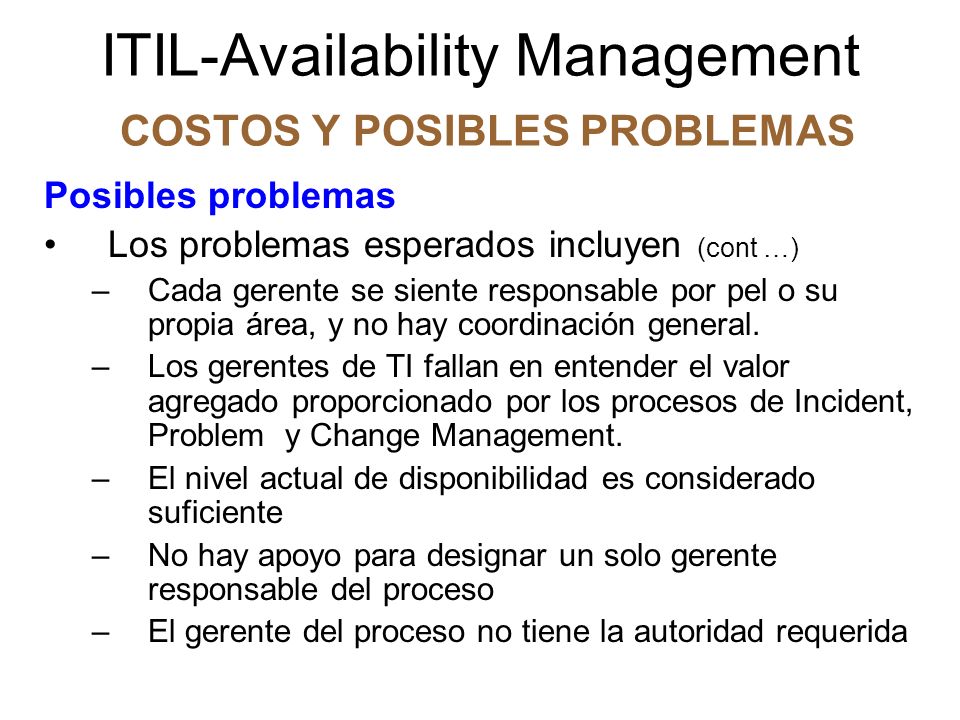 ITIL-Availability Management

COSTOS Y POSIBLES PROBLEMAS

Posibles problemas

• Los problemas esperados incluyen (cont …)

– Cada gerente se siente responsable por pel o su propia área, y no hay coordinación general.

– Los gerentes de TI fallan en entender el valor agregado proporcionado por los procesos de Incident, Problem y Change Management.

– El nivel actual de disponibilidad es considerado suficiente

– No hay apoyo para designar un solo gerente responsable del proceso

– El gerente del proceso no tiene la autoridad requerida